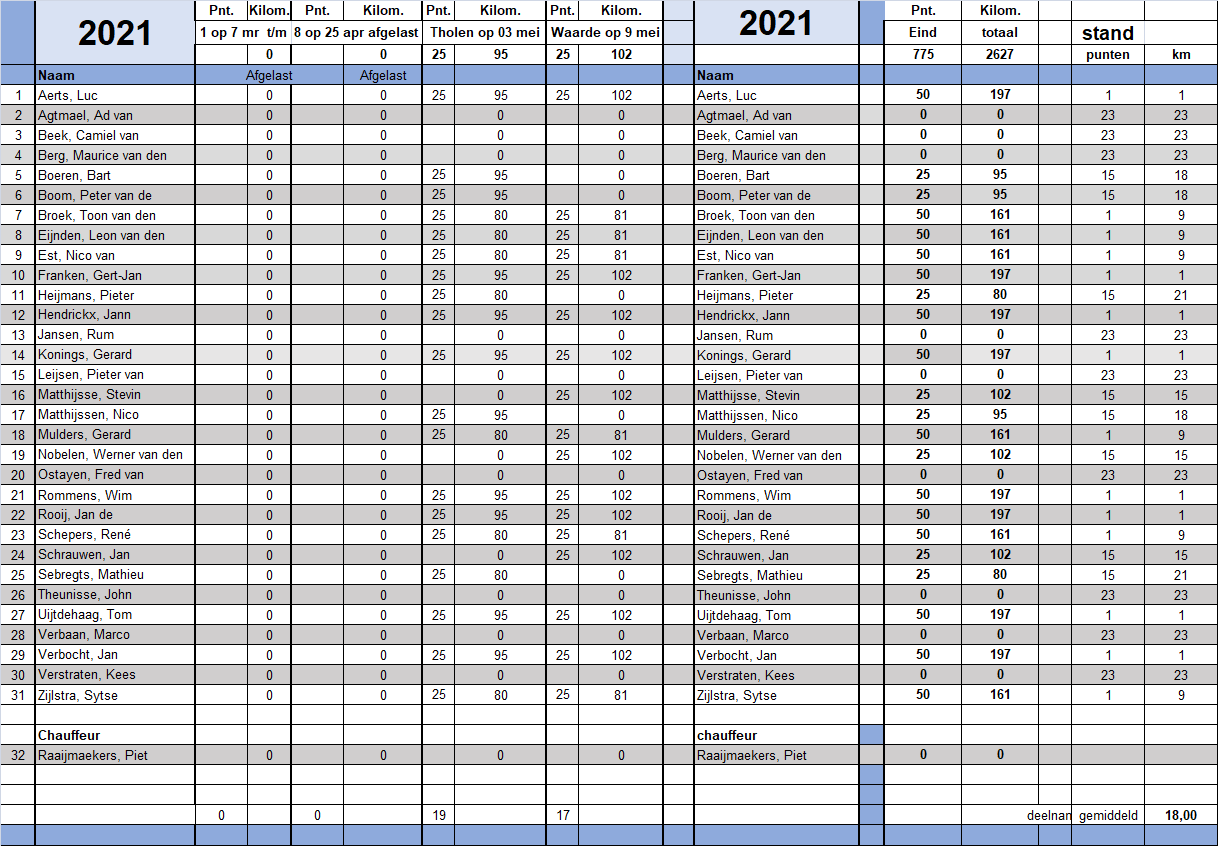 | | 2021 | Pnt. | Kilom. | Pnt. | Kilom. | Pnt. | Kilom. | Pnt. | Kilom. | 2021 | Pnt. | Kilom. | stand | |
|---|---|---|---|---|---|---|---|---|---|---|---|---|---|---|
| | | 1 op 7 mr t/m | | 8 op 25 apr afgelast | | Tholen op 03 mei | | Waarde op 9 mei | | | Eind | totaal | | |
| | | | 0 | | 0 | 25 | 95 | 25 | 102 | | 775 | 2627 | punten | km |
| | Naam | | Afgelast | | Afgelast | | | | | Naam | | | | |
| 1 | Aerts, Luc | | 0 | | 0 | 25 | 95 | 25 | 102 | Aerts, Luc | 50 | 197 | 1 | 1 |
| 2 | Agtmael, Ad van | | 0 | | 0 | | 0 | | 0 | Agtmael, Ad van | 0 | 0 | 23 | 23 |
| 3 | Beek, Camiel van | | 0 | | 0 | | 0 | | 0 | Beek, Camiel van | 0 | 0 | 23 | 23 |
| 4 | Berg, Maurice van den | | 0 | | 0 | | 0 | | 0 | Berg, Maurice van den | 0 | 0 | 23 | 23 |
| 5 | Boeren, Bart | | 0 | | 0 | 25 | 95 | | 0 | Boeren, Bart | 25 | 95 | 15 | 18 |
| 6 | Boom, Peter van de | | 0 | | 0 | 25 | 95 | | 0 | Boom, Peter van de | 25 | 95 | 15 | 18 |
| 7 | Broek, Toon van den | | 0 | | 0 | 25 | 80 | 25 | 81 | Broek, Toon van den | 50 | 161 | 1 | 9 |
| 8 | Eijnden, Leon van den | | 0 | | 0 | 25 | 80 | 25 | 81 | Eijnden, Leon van den | 50 | 161 | 1 | 9 |
| 9 | Est, Nico van | | 0 | | 0 | 25 | 80 | 25 | 81 | Est, Nico van | 50 | 161 | 1 | 9 |
| 10 | Franken, Gert-Jan | | 0 | | 0 | 25 | 95 | 25 | 102 | Franken, Gert-Jan | 50 | 197 | 1 | 1 |
| 11 | Heijmans, Pieter | | 0 | | 0 | 25 | 80 | | 0 | Heijmans, Pieter | 25 | 80 | 15 | 21 |
| 12 | Hendrickx, Jann | | 0 | | 0 | 25 | 95 | 25 | 102 | Hendrickx, Jann | 50 | 197 | 1 | 1 |
| 13 | Jansen, Rum | | 0 | | 0 | | 0 | | 0 | Jansen, Rum | 0 | 0 | 23 | 23 |
| 14 | Konings, Gerard | | 0 | | 0 | 25 | 95 | 25 | 102 | Konings, Gerard | 50 | 197 | 1 | 1 |
| 15 | Leijsen, Pieter van | | 0 | | 0 | | 0 | | 0 | Leijsen, Pieter van | 0 | 0 | 23 | 23 |
| 16 | Matthijsse, Stevin | | 0 | | 0 | | 0 | 25 | 102 | Matthijsse, Stevin | 25 | 102 | 15 | 15 |
| 17 | Matthijssen, Nico | | 0 | | 0 | 25 | 95 | | 0 | Matthijssen, Nico | 25 | 95 | 15 | 18 |
| 18 | Mulders, Gerard | | 0 | | 0 | 25 | 80 | 25 | 81 | Mulders, Gerard | 50 | 161 | 1 | 9 |
| 19 | Nobelen, Werner van den | | 0 | | 0 | | 0 | 25 | 102 | Nobelen, Werner van den | 25 | 102 | 15 | 15 |
| 20 | Ostayen, Fred van | | 0 | | 0 | | 0 | | 0 | Ostayen, Fred van | 0 | 0 | 23 | 23 |
| 21 | Rommens, Wim | | 0 | | 0 | 25 | 95 | 25 | 102 | Rommens, Wim | 50 | 197 | 1 | 1 |
| 22 | Rooij, Jan de | | 0 | | 0 | 25 | 95 | 25 | 102 | Rooij, Jan de | 50 | 197 | 1 | 1 |
| 23 | Schepers, René | | 0 | | 0 | 25 | 80 | 25 | 81 | Schepers, René | 50 | 161 | 1 | 9 |
| 24 | Schrauwen, Jan | | 0 | | 0 | | 0 | 25 | 102 | Schrauwen, Jan | 25 | 102 | 15 | 15 |
| 25 | Sebregts, Mathieu | | 0 | | 0 | 25 | 80 | | 0 | Sebregts, Mathieu | 25 | 80 | 15 | 21 |
| 26 | Theunisse, John | | 0 | | 0 | | 0 | | 0 | Theunisse, John | 0 | 0 | 23 | 23 |
| 27 | Uijtdehaag, Tom | | 0 | | 0 | 25 | 95 | 25 | 102 | Uijtdehaag, Tom | 50 | 197 | 1 | 1 |
| 28 | Verbaan, Marco | | 0 | | 0 | | 0 | | 0 | Verbaan, Marco | 0 | 0 | 23 | 23 |
| 29 | Verbocht, Jan | | 0 | | 0 | 25 | 95 | 25 | 102 | Verbocht, Jan | 50 | 197 | 1 | 1 |
| 30 | Verstraten, Kees | | 0 | | 0 | | 0 | | 0 | Verstraten, Kees | 0 | 0 | 23 | 23 |
| 31 | Zijlstra, Sytse | | 0 | | 0 | 25 | 80 | 25 | 81 | Zijlstra, Sytse | 50 | 161 | 1 | 9 |
| | Chauffeur | | | | | | | | | chauffeur | | | | |
| 32 | Raaijmaekers, Piet | | 0 | | 0 | | 0 | | 0 | Raaijmaekers, Piet | 0 | 0 | | |
| | | 0 | | 0 | | 19 | | 17 | | | | deelnan | gemiddeld | 18,00 |